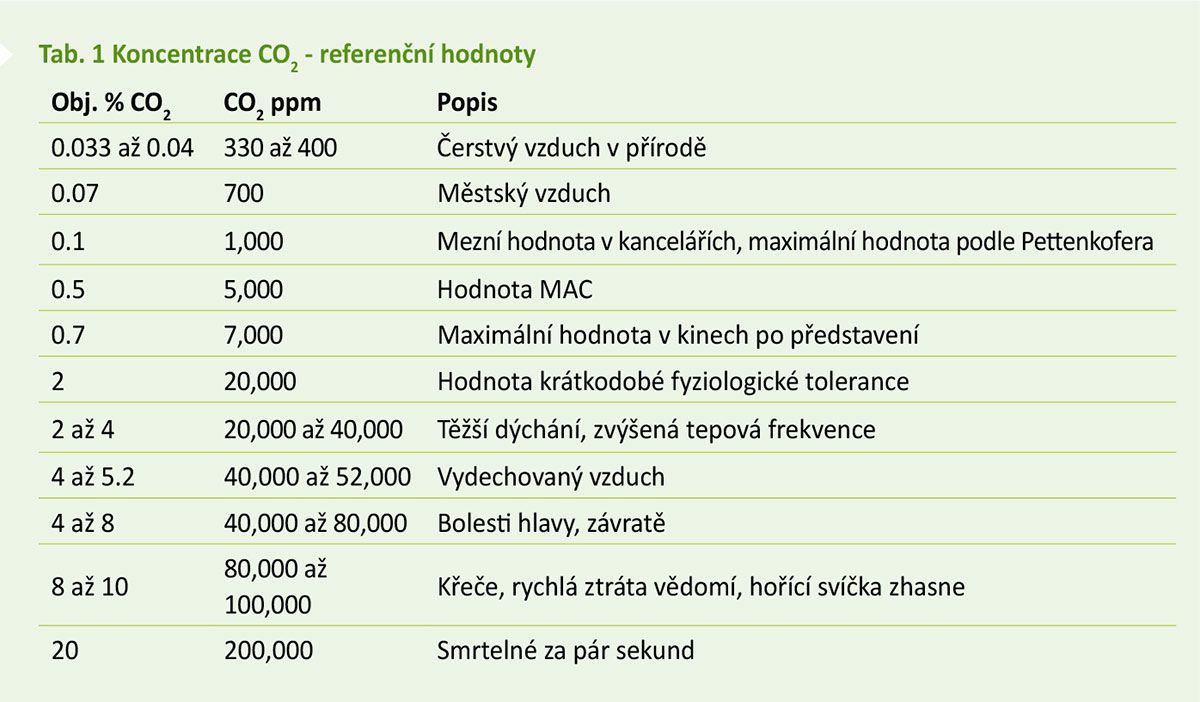 Tab. 1 Koncentrace $CO_2$ - referenční hodnoty

| Obj. % $CO_2$ | $CO_2$ ppm | Popis |
|---|---|---|
| 0.033 až 0.04 | 330 až 400 | Čerstvý vzduch v přírodě |
| 0.07 | 700 | Městský vzduch |
| 0.1 | 1,000 | Mezní hodnota v kancelářích, maximální hodnota podle Pettenkofera |
| 0.5 | 5,000 | Hodnota MAC |
| 0.7 | 7,000 | Maximální hodnota v kinech po představení |
| 2 | 20,000 | Hodnota krátkodobé fyziologické tolerance |
| 2 až 4 | 20,000 až 40,000 | Těžší dýchání, zvýšená tepová frekvence |
| 4 až 5.2 | 40,000 až 52,000 | Vydechovaný vzduch |
| 4 až 8 | 40,000 až 80,000 | Bolesti hlavy, závratě |
| 8 až 10 | 80,000 až 100,000 | Křeče, rychlá ztráta vědomí, hořící svíčka zhasne |
| 20 | 200,000 | Smrtelné za pár sekund |